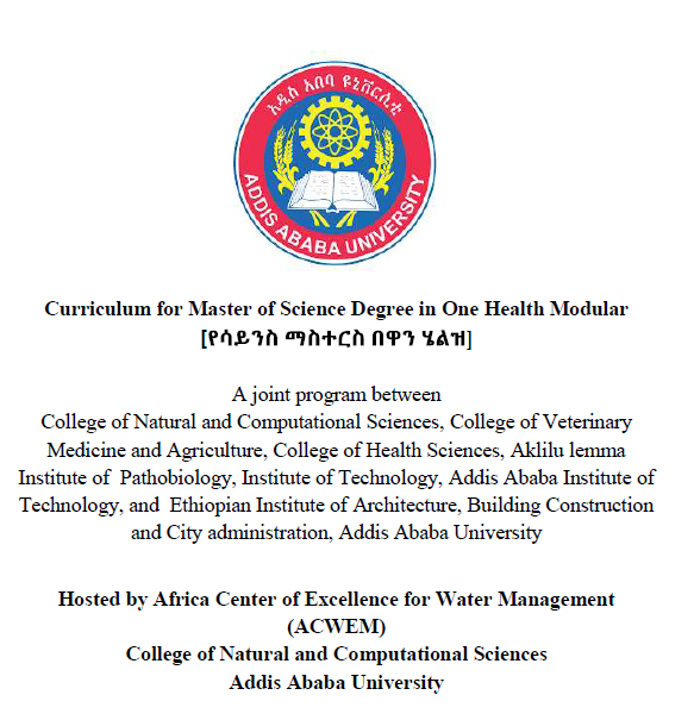 አዲስ አበባ ዩኒቨርሲቲ
ADDIS ABABA UNIVERSITY

Curriculum for Master of Science Degree in One Health Modular
[የሳይንስ ማስተርስ በዋን ሄልዝ]

A joint program between
College of Natural and Computational Sciences, College of Veterinary Medicine and Agriculture, College of Health Sciences, Aklilu lemma Institute of Pathobiology, Institute of Technology, Addis Ababa Institute of Technology, and Ethiopian Institute of Architecture, Building Construction and City administration, Addis Ababa University

Hosted by Africa Center of Excellence for Water Management (ACWEM)
College of Natural and Computational Sciences
Addis Ababa University